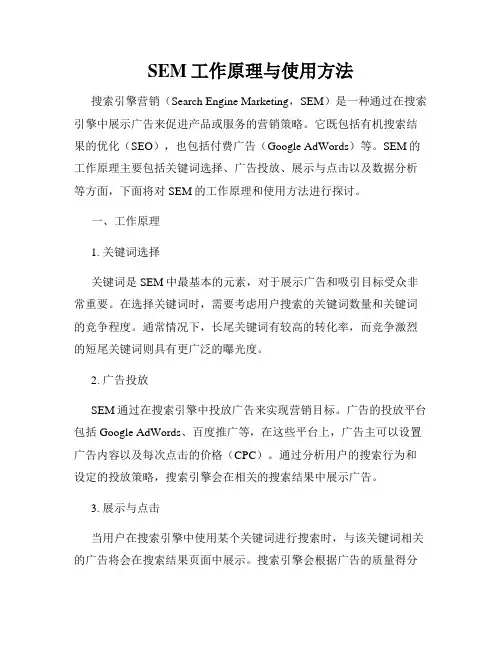 SEM 工作原理与使用方法

搜索引擎营销（Search Engine Marketing，SEM）是一种通过在搜索引擎中展示广告来促进产品或服务的营销策略。它既包括有机搜索结果的优化（SEO），也包括付费广告（Google AdWords）等。SEM 的工作原理主要包括关键词选择、广告投放、展示与点击以及数据分析等方面，下面将对 SEM 的工作原理和使用方法进行探讨。

一、工作原理

1. 关键词选择

关键词是 SEM 中最基本的元素，对于展示广告和吸引目标受众非常重要。在选择关键词时，需要考虑用户搜索的关键词数量和关键词的竞争程度。通常情况下，长尾关键词有较高的转化率，而竞争激烈的短尾关键词则具有更广泛的曝光度。

2. 广告投放

SEM 通过在搜索引擎中投放广告来实现营销目标。广告的投放平台包括 Google AdWords、百度推广等，在这些平台上，广告主可以设置广告内容以及每次点击的价格（CPC）。通过分析用户的搜索行为和设定的投放策略，搜索引擎会在相关的搜索结果中展示广告。

3. 展示与点击

当用户在搜索引擎中使用某个关键词进行搜索时，与该关键词相关的广告将会在搜索结果页面中展示。搜索引擎会根据广告的质量得分